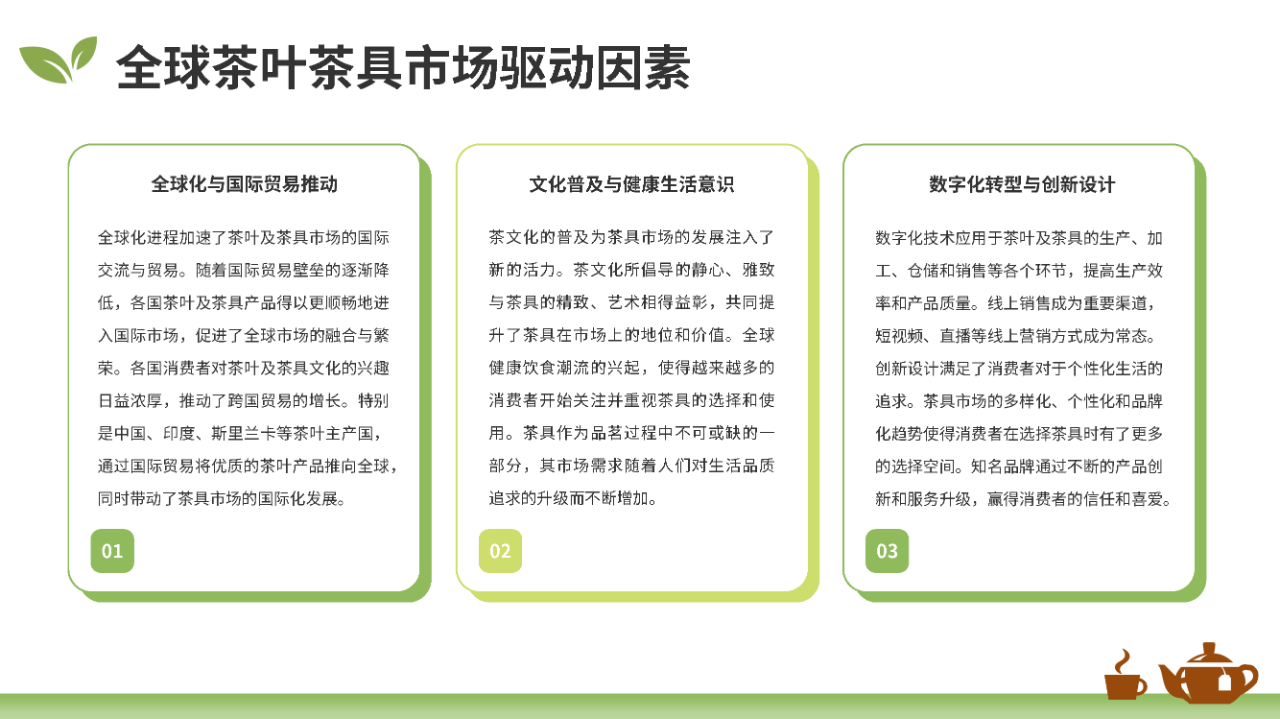 全球茶叶茶具市场驱动因素

全球化与国际贸易推动

全球化进程加速了茶叶及茶具市场的国际交流与贸易。随着国际贸易壁垒的逐渐降低，各国茶叶及茶具产品得以更顺畅地进入国际市场，促进了全球市场的融合与繁荣。各国消费者对茶叶及茶具文化的兴趣日益浓厚，推动了跨国贸易的增长。特别是中国、印度、斯里兰卡等茶叶主产国，通过国际贸易将优质的茶叶产品推向全球，同时带动了茶具市场的国际化发展。

01

文化普及与健康生活意识

茶文化的普及为茶具市场的发展注入了新的活力。茶文化所倡导的静心、雅致与茶具的精致、艺术相得益彰，共同提升了茶具在市场上的地位和价值。全球健康饮食潮流的兴起，使得越来越多的消费者开始关注并重视茶具的选择和使用。茶具作为品茗过程中不可或缺的一部分，其市场需求随着人们对生活品质追求的升级而不断增加。

02

数字化转型与创新设计

数字化技术应用于茶叶及茶具的生产、加工、仓储和销售等各个环节，提高生产效率和产品质量。线上销售成为重要渠道，短视频、直播等线上营销方式成为常态。创新设计满足了消费者对于个性化生活的追求。茶具市场的多样化、个性化和品牌化趋势使得消费者在选择茶具时有了更多的选择空间。知名品牌通过不断的产品创新和服务升级，赢得消费者的信任和喜爱。

03